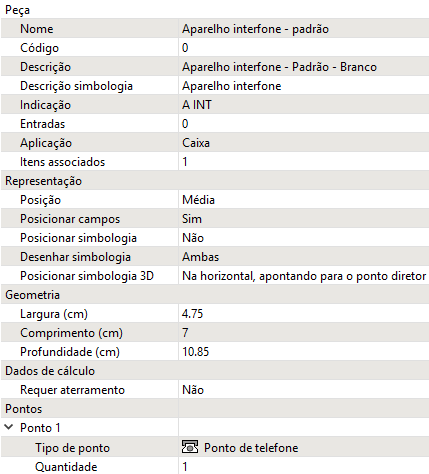 | Peça | |
|---|---|
| Nome | Aparelho interfone - padrão |
| Código | 0 |
| Descrição | Aparelho interfone - Padrão - Branco |
| Descrição simbologia | Aparelho interfone |
| Indicação | A INT |
| Entradas | 0 |
| Aplicação | Caixa |
| Itens associados | 1 |
| Representação | |
| Posição | Média |
| Posicionar campos | Sim |
| Posicionar simbologia | Não |
| Desenhar simbologia | Ambas |
| Posicionar simbologia 3D | Na horizontal, apontando para o ponto diretor |
| Geometria | |
| Largura (cm) | 4.75 |
| Comprimento (cm) | 7 |
| Profundidade (cm) | 10.85 |
| Dados de cálculo | |
| Requer aterramento | Não |
| Pontos | |
| Ponto 1 | |
| Tipo de ponto | Ponto de telefone |
| Quantidade | 1 |